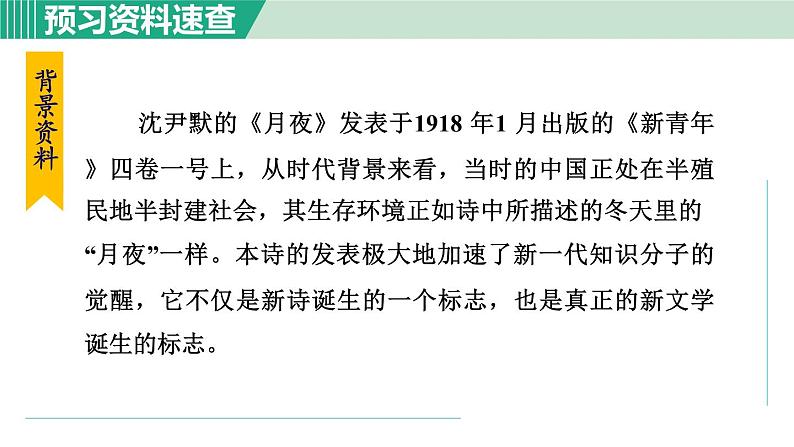 预习资料速查

背景资料

沈尹默的《月夜》发表于1918年1月出版的《新青年》四卷一号上，从时代背景来看，当时的中国正处在半殖民地半封建社会，其生存环境正如诗中所描述的冬天里的“月夜”一样。本诗的发表极大地加速了新一代知识分子的觉醒，它不仅是新诗诞生的一个标志，也是真正的新文学诞生的标志。